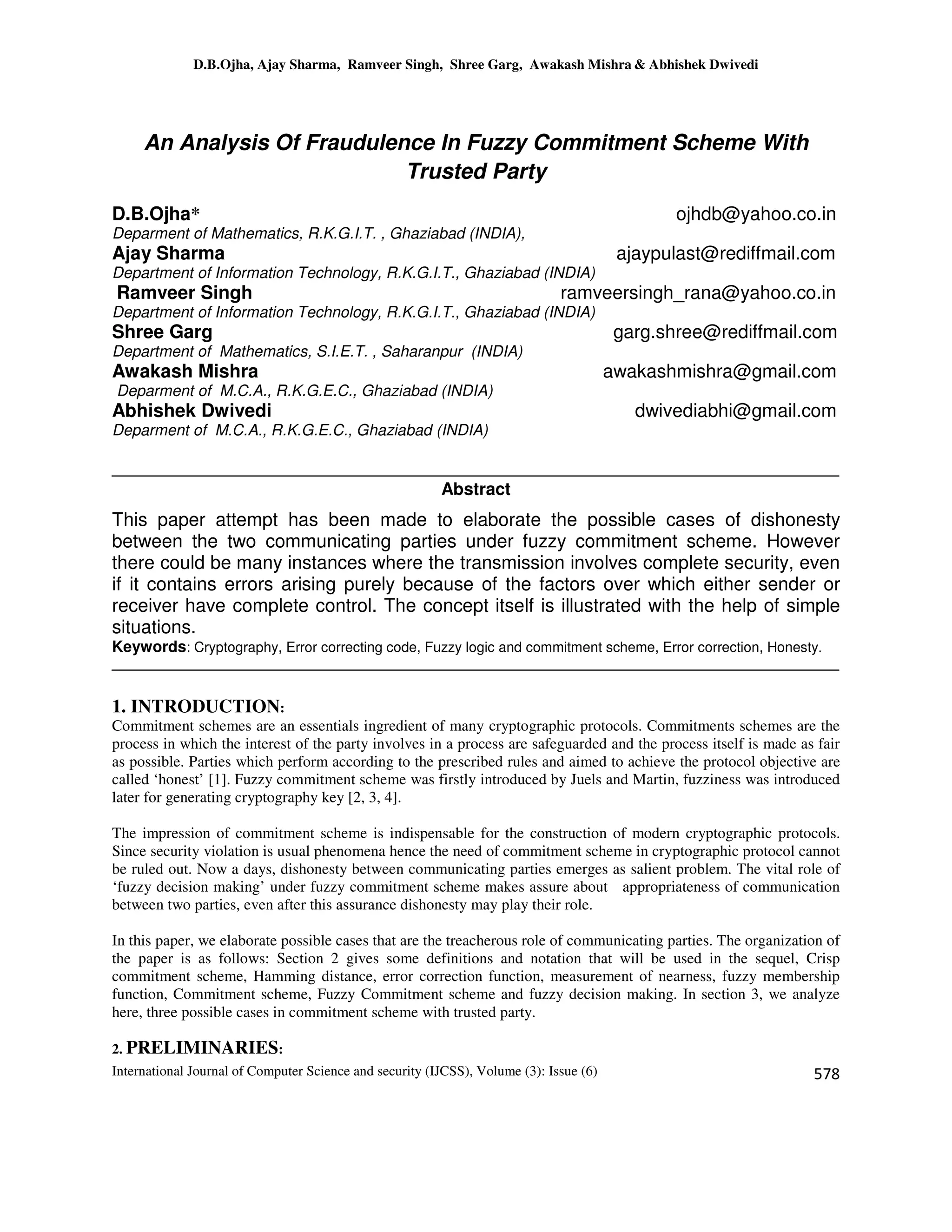 D.B.Ojha, Ajay Sharma, Ramveer Singh, Shree Garg, Awakash Mishra & Abhishek Dwivedi

An Analysis Of Fraudulence In Fuzzy Commitment Scheme With Trusted Party

D.B.Ojha* ojhdb@yahoo.co.in
Deparment of Mathematics, R.K.G.I.T. , Ghaziabad (INDIA),
Ajay Sharma ajaypulast@rediffmail.com
Department of Information Technology, R.K.G.I.T., Ghaziabad (INDIA)
Ramveer Singh ramveersingh_rana@yahoo.co.in
Department of Information Technology, R.K.G.I.T., Ghaziabad (INDIA)
Shree Garg garg.shree@rediffmail.com
Department of Mathematics, S.I.E.T. , Saharanpur (INDIA)
Awakash Mishra awakashmishra@gmail.com
Deparment of M.C.A., R.K.G.E.C., Ghaziabad (INDIA)
Abhishek Dwivedi dwivediabhi@gmail.com
Deparment of M.C.A., R.K.G.E.C., Ghaziabad (INDIA)

Abstract

This paper attempt has been made to elaborate the possible cases of dishonesty between the two communicating parties under fuzzy commitment scheme. However there could be many instances where the transmission involves complete security, even if it contains errors arising purely because of the factors over which either sender or receiver have complete control. The concept itself is illustrated with the help of simple situations.
Keywords: Cryptography, Error correcting code, Fuzzy logic and commitment scheme, Error correction, Honesty.

1. INTRODUCTION:
Commitment schemes are an essentials ingredient of many cryptographic protocols. Commitments schemes are the process in which the interest of the party involves in a process are safeguarded and the process itself is made as fair as possible. Parties which perform according to the prescribed rules and aimed to achieve the protocol objective are called ‘honest’ [1]. Fuzzy commitment scheme was firstly introduced by Juels and Martin, fuzziness was introduced later for generating cryptography key [2, 3, 4].

The impression of commitment scheme is indispensable for the construction of modern cryptographic protocols. Since security violation is usual phenomena hence the need of commitment scheme in cryptographic protocol cannot be ruled out. Now a days, dishonesty between communicating parties emerges as salient problem. The vital role of ‘fuzzy decision making’ under fuzzy commitment scheme makes assure about appropriateness of communication between two parties, even after this assurance dishonesty may play their role.

In this paper, we elaborate possible cases that are the treacherous role of communicating parties. The organization of the paper is as follows: Section 2 gives some definitions and notation that will be used in the sequel, Crisp commitment scheme, Hamming distance, error correction function, measurement of nearness, fuzzy membership function, Commitment scheme, Fuzzy Commitment scheme and fuzzy decision making. In section 3, we analyze here, three possible cases in commitment scheme with trusted party.

2. PRELIMINARIES:
International Journal of Computer Science and security (IJCSS), Volume (3): Issue (6) 578